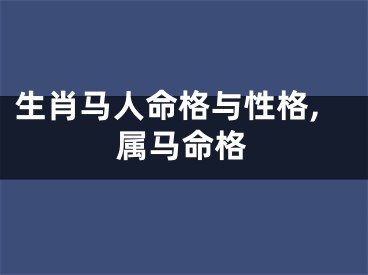 生肖马人命格与性格，属马命格